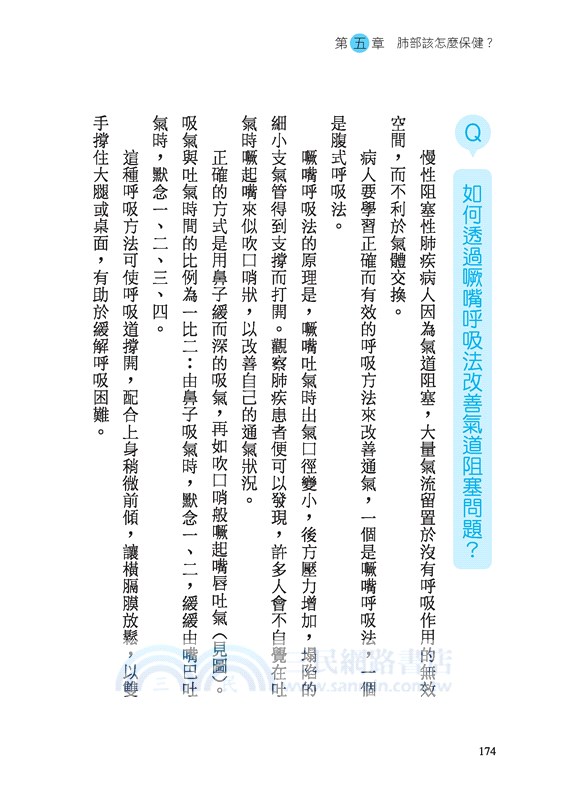 第五章　肺部該怎麼保健？

Q 如何透過噘嘴呼吸法改善氣道阻塞問題？

慢性阻塞性肺疾病人因為氣道阻塞，大量氣流留置於沒有呼吸作用的無效空間，而不利於氣體交換。

病人要學習正確而有效的呼吸方法來改善通氣，一個是噘嘴呼吸法，一個是腹式呼吸法。

噘嘴呼吸法的原理是，噘嘴吐氣時出氣口徑變小，後方壓力增加，塌陷的細小支氣管得到支撐而打開。觀察肺疾患者便可以發現，許多人會不自覺在吐氣時噘起嘴來似吹口哨狀，以改善自己的通氣狀況。

正確的方式是用鼻子緩而深的吸氣，再如吹口哨般噘起嘴唇吐氣（見圖）。吸氣與吐氣時間的比例為一比二：由鼻子吸氣時，默念一、二，緩緩由嘴巴吐氣時，默念一、二、三、四。

這種呼吸方法可使呼吸道撐開，配合上身稍微前傾，讓橫膈膜放鬆，以雙手撐住大腿或桌面，有助於緩解呼吸困難。

三民網路書店
www.sanmin.com.tw

174